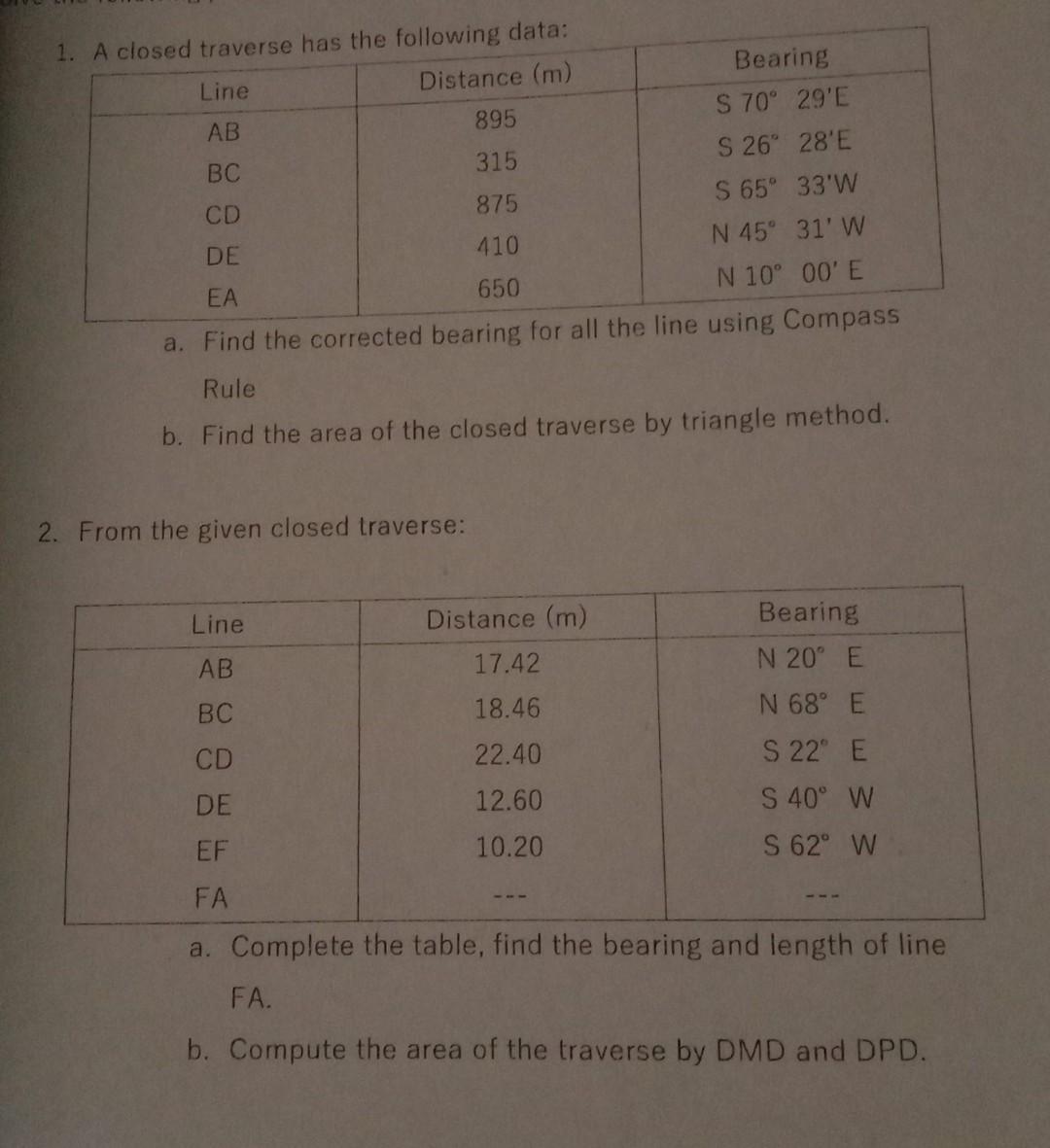 1. A closed traverse has the following data:

| Line | Distance (m) | Bearing |
|---|---|---|
| AB | 895 | S 70° 29'E |
| BC | 315 | S 26° 28'E |
| CD | 875 | S 65° 33'W |
| DE | 410 | N 45° 31' W |
| EA | 650 | N 10° 00' E |

a. Find the corrected bearing for all the line using Compass Rule

b. Find the area of the closed traverse by triangle method.

2. From the given closed traverse:

| Line | Distance (m) | Bearing |
|---|---|---|
| AB | 17.42 | N 20° E |
| BC | 18.46 | N 68° E |
| CD | 22.40 | S 22° E |
| DE | 12.60 | S 40° W |
| EF | 10.20 | S 62° W |
| FA | --- | --- |

a. Complete the table, find the bearing and length of line FA.

b. Compute the area of the traverse by DMD and DPD.